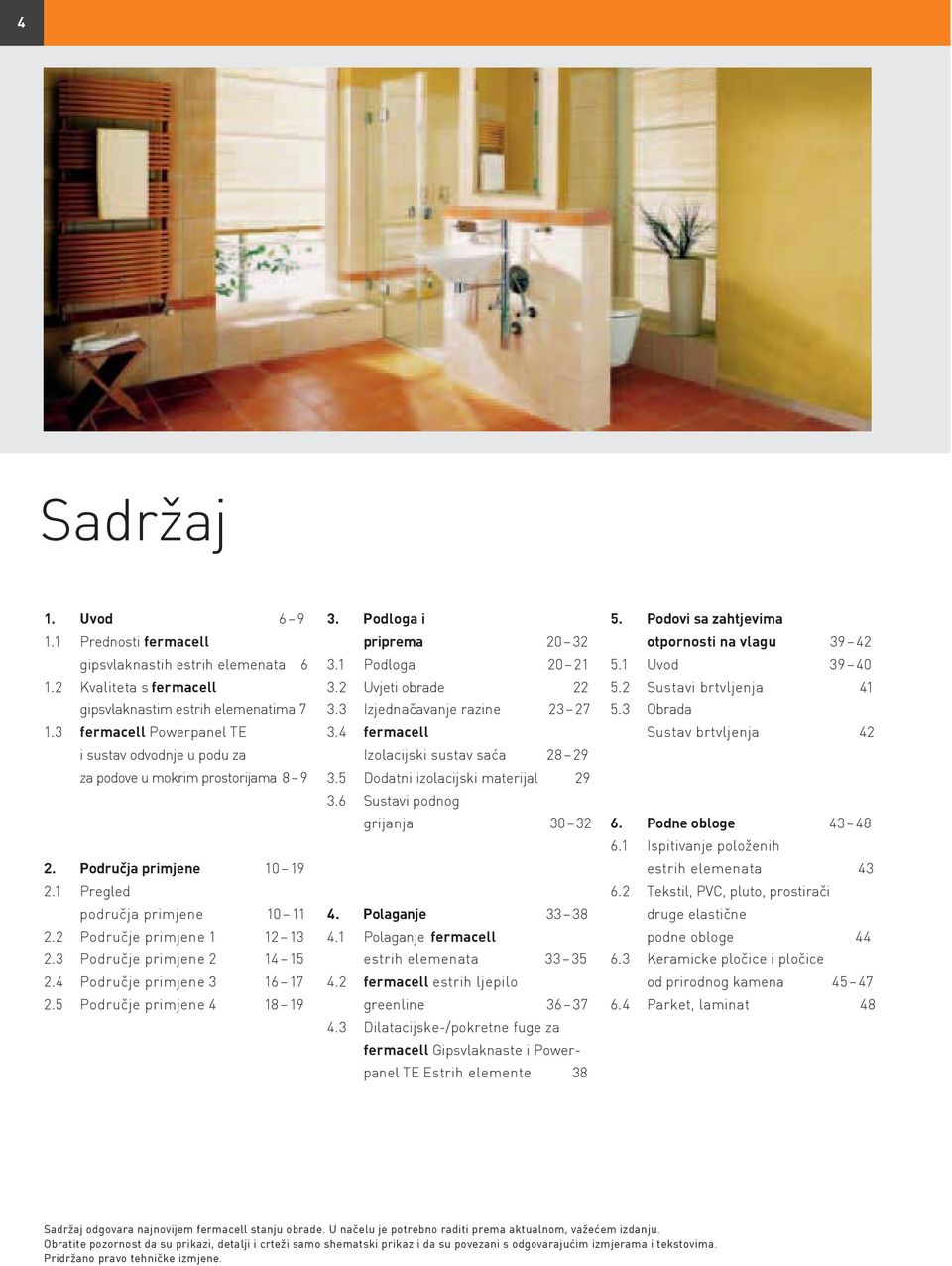 4

Sadržaj

1. Uvod 6 – 9
1.1 Prednosti fermacell gipsvlaknastih estrih elemenata 6
1.2 Kvaliteta s fermacell gipsvlaknastim estrih elemenatima 7
1.3 fermacell Powerpanel TE i sustav odvodnje u podu za za podove u mokrim prostorijama 8 – 9

2. Područja primjene 10 – 19
2.1 Pregled područja primjene 10 – 11
2.2 Područje primjene 1 12 – 13
2.3 Područje primjene 2 14 – 15
2.4 Područje primjene 3 16 – 17
2.5 Područje primjene 4 18 – 19

3. Podloga i priprema 20 – 32
3.1 Podloga 20 – 21
3.2 Uvjeti obrade 22
3.3 Izjednačavanje razine 23 – 27
3.4 fermacell Izolacijski sustav saća 28 – 29
3.5 Dodatni izolacijski materijal 29
3.6 Sustavi podnog grijanja 30 – 32

4. Polaganje 33 – 38
4.1 Polaganje fermacell estrih elemenata 33 – 35
4.2 fermacell estrih ljepilo greenline 36 – 37
4.3 Dilatacijske-/pokretne fuge za fermacell Gipsvlaknaste i Powerpanel TE Estrih elemente 38

5. Podovi sa zahtjevima otpornosti na vlagu 39 – 42
5.1 Uvod 39 – 40
5.2 Sustavi brtvljenja 41
5.3 Obrada Sustav brtvljenja 42

6. Podne obloge 43 – 48
6.1 Ispitivanje položenih estrih elemenata 43
6.2 Tekstil, PVC, pluto, prostirači druge elastične podne obloge 44
6.3 Keramicke pločice i pločice od prirodnog kamena 45 – 47
6.4 Parket, laminat 48

Sadržaj odgovara najnovijem fermacell stanju obrade. U načelu je potrebno raditi prema aktualnom, važećem izdanju.
Obratite pozornost da su prikazi, detalji i crteži samo shematski prikaz i da su povezani s odgovarajućim izmjerama i tekstovima.
Pridržano pravo tehničke izmjene.